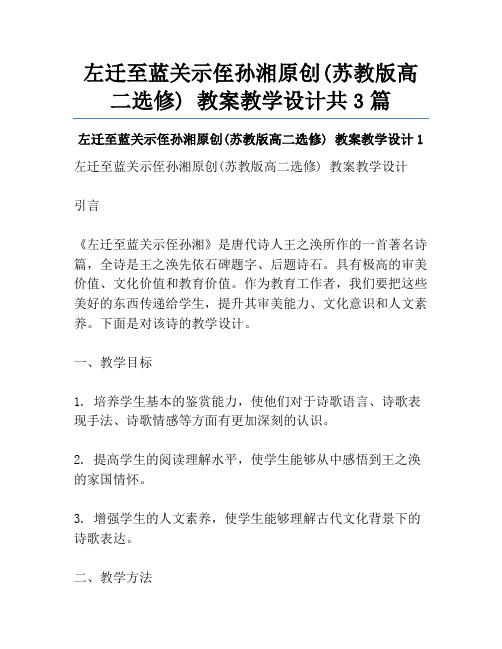 左迁至蓝关示侄孙湘原创(苏教版高二选修) 教案教学设计共 3 篇

左迁至蓝关示侄孙湘原创(苏教版高二选修) 教案教学设计 1

左迁至蓝关示侄孙湘原创(苏教版高二选修) 教案教学设计

引言

《左迁至蓝关示侄孙湘》是唐代诗人王之涣所作的一首著名诗篇，全诗是王之涣先依石碑题字、后题诗石。具有极高的审美价值、文化价值和教育价值。作为教育工作者，我们要把这些美好的东西传递给学生，提升其审美能力、文化意识和人文素养。下面是对该诗的教学设计。

一、教学目标

1. 培养学生基本的鉴赏能力，使他们对于诗歌语言、诗歌表现手法、诗歌情感等方面有更加深刻的认识。

2. 提高学生的阅读理解水平，使学生能够从中感悟到王之涣的家国情怀。

3. 增强学生的人文素养，使学生能够理解古代文化背景下的诗歌表达。

二、教学方法